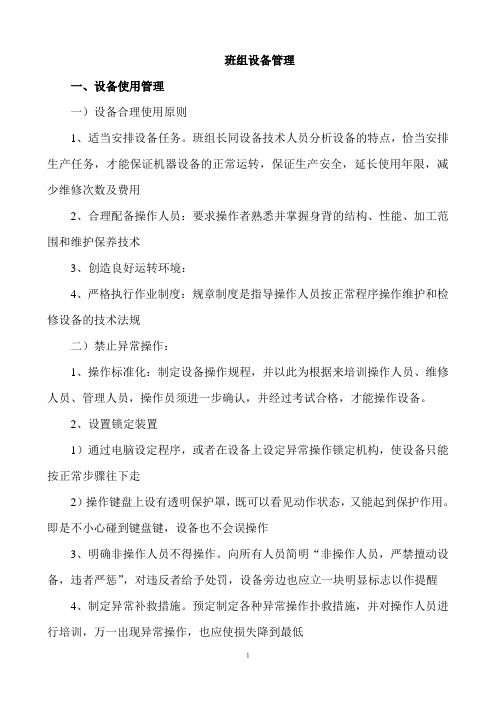 班组设备管理

一、设备使用管理

一）设备合理使用原则

1、适当安排设备任务。班组长同设备技术人员分析设备的特点，恰当安排生产任务，才能保证机器设备的正常运转，保证生产安全，延长使用年限，减少维修次数及费用

2、合理配备操作人员：要求操作者熟悉并掌握身背的结构、性能、加工范围和维护保养技术

3、创造良好运转环境：

4、严格执行作业制度：规章制度是指导操作人员按正常程序操作维护和检修设备的技术法规

二）禁止异常操作：

1、操作标准化：制定设备操作规程，并以此为根据来培训操作人员、维修人员、管理人员，操作员须进一步确认，并经过考试合格，才能操作设备。

2、设置锁定装置

1）通过电脑设定程序，或者在设备上设定异常操作锁定机构，使设备只能按正常步骤往下走

2）操作键盘上设有透明保护罩，既可以看见动作状态，又能起到保护作用。即是不小心碰到键盘键，设备也不会误操作

3、明确非操作人员不得操作。向所有人员简明“非操作人员，严禁擅动设备，违者严惩”，对违反者给予处罚，设备旁边也应立一块明显标志以作提醒

4、制定异常补救措施。预定制定各种异常操作扑救措施，并对操作人员进行培训，万一出现异常操作，也应使损失降到最低

1